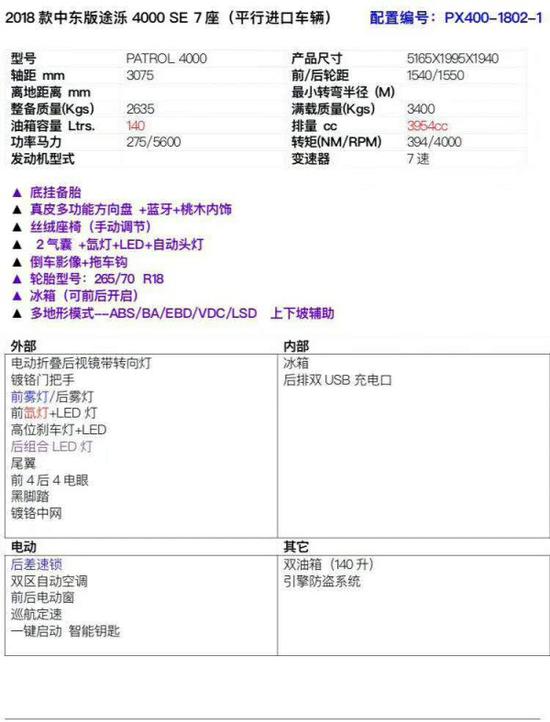 2018 款中东版途乐 4000 SE 7 座（平行进口车辆） 配置编号：PX400-1802-1

| 型号 | PATROL 4000 | 产品尺寸 | 5165X1995X1940 |
|---|---|---|---|
| 轴距 mm | 3075 | 前/后轮距 | 1540/1550 |
| 离地距离 mm | | 最小转弯半径 (M) | |
| 整备质量(Kgs) | 2635 | 满载质量(Kgs) | 3400 |
| 油箱容量 Ltrs. | 140 | 排量 cc | 3954cc |
| 功率马力 | 275/5600 | 转矩(NM/RPM) | 394/4000 |
| 发动机型式 | | 变速器 | 7 速 |

▲ 底挂备胎
▲ 真皮多功能方向盘 +蓝牙+桃木内饰
▲ 丝绒座椅（手动调节）
▲ 2 气囊 +氙灯+LED+自动头灯
▲ 倒车影像+拖车钩
▲ 轮胎型号：265/70 R18
▲ 冰箱（可前后开启）
▲ 多地形模式---ABS/BA/EBD/VDC/LSD 上下坡辅助

| 外部 | 内部 |
|---|---|
| 电动折叠后视镜带转向灯<br>镀铬门把手<br>前雾灯/后雾灯<br>前氙灯+LED 灯<br>高位刹车灯+LED<br>后组合 LED 灯<br>尾翼<br>前 4 后 4 电眼<br>黑脚踏<br>镀铬中网 | 冰箱<br>后排双 USB 充电口 |

| 电动 | 其它 |
|---|---|
| 后差速锁<br>双区自动空调<br>前后电动窗<br>巡航定速<br>一键启动 智能钥匙 | 双油箱（140 升）<br>引擎防盗系统 |